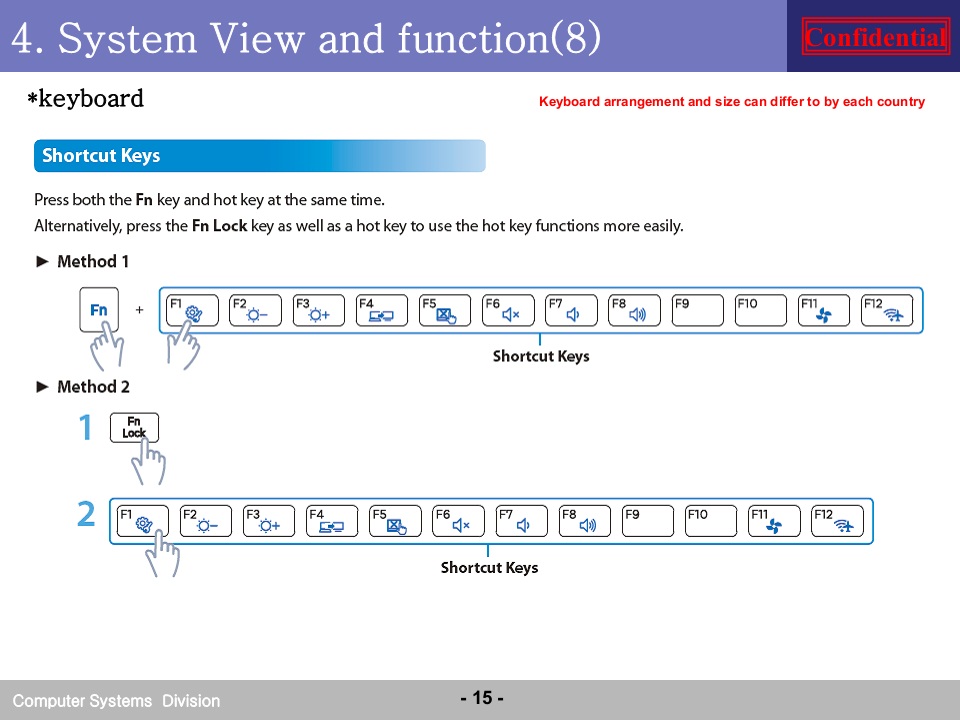 4. System View and function(8)

Confidential

*keyboard

Keyboard arrangement and size can differ to by each country

Shortcut Keys

Press both the **Fn** key and hot key at the same time.
Alternatively, press the **Fn Lock** key as well as a hot key to use the hot key functions more easily.

► Method 1

Fn + F1 F2 F3 F4 F5 F6 F7 F8 F9 F10 F11 F12

Shortcut Keys

► Method 2

1 Fn Lock

2 F1 F2 F3 F4 F5 F6 F7 F8 F9 F10 F11 F12

Shortcut Keys

Computer Systems Division

- 15 -